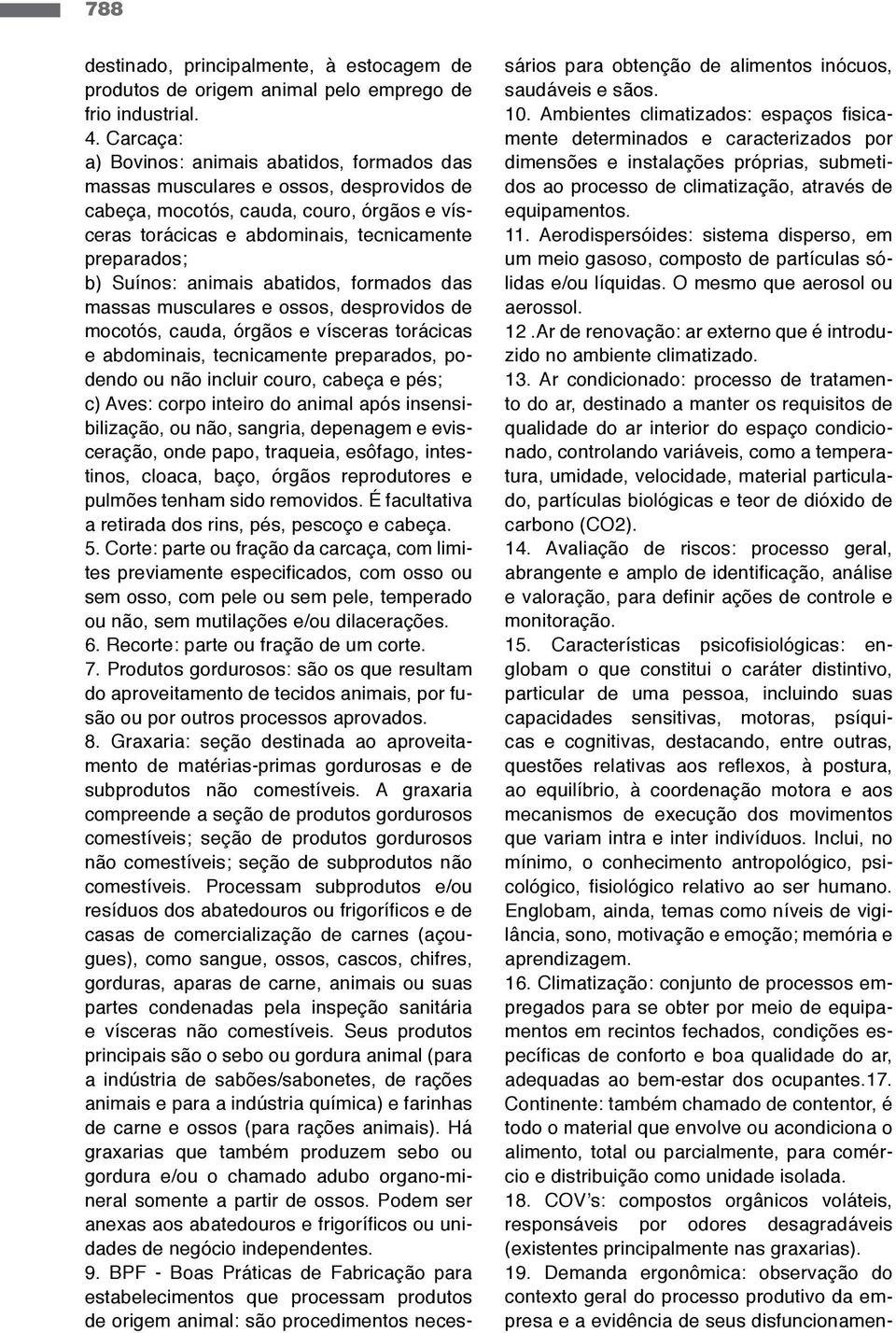 788

destinado, principalmente, à estocagem de produtos de origem animal pelo emprego de frio industrial.
4. Carcaça:
a) Bovinos: animais abatidos, formados das massas musculares e ossos, desprovidos de cabeça, mocotós, cauda, couro, órgãos e vísceras torácicas e abdominais, tecnicamente preparados;
b) Suínos: animais abatidos, formados das massas musculares e ossos, desprovidos de mocotós, cauda, órgãos e vísceras torácicas e abdominais, tecnicamente preparados, podendo ou não incluir couro, cabeça e pés;
c) Aves: corpo inteiro do animal após insensibilização, ou não, sangria, depenagem e evisceração, onde papo, traqueia, esôfago, intestinos, cloaca, baço, órgãos reprodutores e pulmões tenham sido removidos. É facultativa a retirada dos rins, pés, pescoço e cabeça.
5. Corte: parte ou fração da carcaça, com limites previamente especificados, com osso ou sem osso, com pele ou sem pele, temperado ou não, sem mutilações e/ou dilacerações.
6. Recorte: parte ou fração de um corte.
7. Produtos gordurosos: são os que resultam do aproveitamento de tecidos animais, por fusão ou por outros processos aprovados.
8. Graxaria: seção destinada ao aproveitamento de matérias-primas gordurosas e de subprodutos não comestíveis. A graxaria compreende a seção de produtos gordurosos comestíveis; seção de produtos gordurosos não comestíveis; seção de subprodutos não comestíveis. Processam subprodutos e/ou resíduos dos abatedouros ou frigoríficos e de casas de comercialização de carnes (açougues), como sangue, ossos, cascos, chifres, gorduras, aparas de carne, animais ou suas partes condenadas pela inspeção sanitária e vísceras não comestíveis. Seus produtos principais são o sebo ou gordura animal (para a indústria de sabões/sabonetes, de rações animais e para a indústria química) e farinhas de carne e ossos (para rações animais). Há graxarias que também produzem sebo ou gordura e/ou o chamado adubo organo-mineral somente a partir de ossos. Podem ser anexas aos abatedouros e frigoríficos ou unidades de negócio independentes.
9. BPF - Boas Práticas de Fabricação para estabelecimentos que processam produtos de origem animal: são procedimentos necessários para obtenção de alimentos inócuos, saudáveis e sãos.
10. Ambientes climatizados: espaços fisicamente determinados e caracterizados por dimensões e instalações próprias, submetidos ao processo de climatização, através de equipamentos.
11. Aerodispersóides: sistema disperso, em um meio gasoso, composto de partículas sólidas e/ou líquidas. O mesmo que aerosol ou aerossol.
12 .Ar de renovação: ar externo que é introduzido no ambiente climatizado.
13. Ar condicionado: processo de tratamento do ar, destinado a manter os requisitos de qualidade do ar interior do espaço condicionado, controlando variáveis, como a temperatura, umidade, velocidade, material particulado, partículas biológicas e teor de dióxido de carbono (CO2).
14. Avaliação de riscos: processo geral, abrangente e amplo de identificação, análise e valoração, para definir ações de controle e monitoração.
15. Características psicofisiológicas: englobam o que constitui o caráter distintivo, particular de uma pessoa, incluindo suas capacidades sensitivas, motoras, psíquicas e cognitivas, destacando, entre outras, questões relativas aos reflexos, à postura, ao equilíbrio, à coordenação motora e aos mecanismos de execução dos movimentos que variam intra e inter indivíduos. Inclui, no mínimo, o conhecimento antropológico, psicológico, fisiológico relativo ao ser humano. Englobam, ainda, temas como níveis de vigilância, sono, motivação e emoção; memória e aprendizagem.
16. Climatização: conjunto de processos empregados para se obter por meio de equipamentos em recintos fechados, condições específicas de conforto e boa qualidade do ar, adequadas ao bem-estar dos ocupantes.17. Continente: também chamado de contentor, é todo o material que envolve ou acondiciona o alimento, total ou parcialmente, para comércio e distribuição como unidade isolada.
18. COV’s: compostos orgânicos voláteis, responsáveis por odores desagradáveis (existentes principalmente nas graxarias).
19. Demanda ergonômica: observação do contexto geral do processo produtivo da empresa e a evidência de seus disfuncionamen-